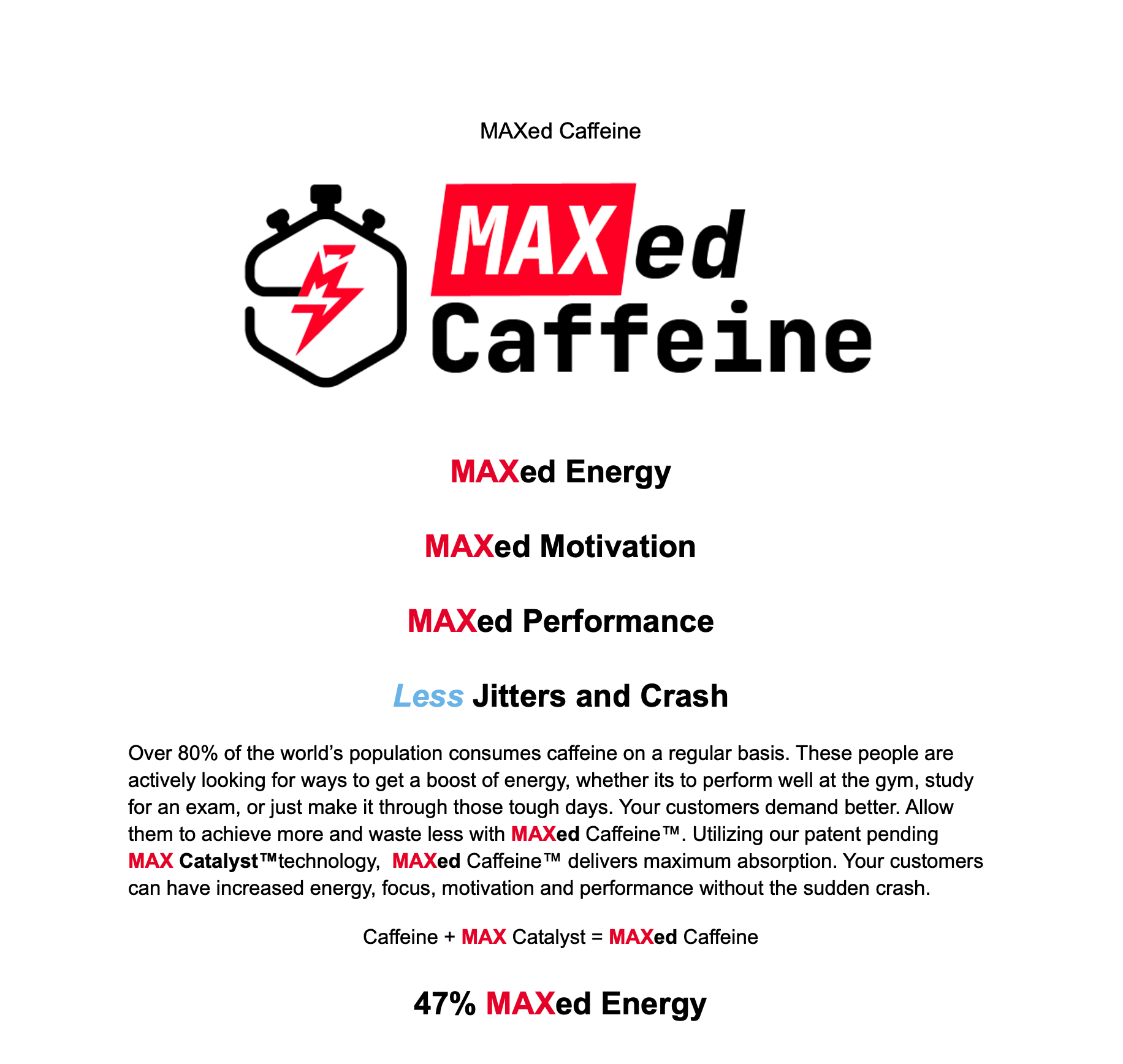 MAXed Caffeine

MAXed
Caffeine

MAXed Energy

MAXed Motivation

MAXed Performance

Less Jitters and Crash

Over 80% of the world's population consumes caffeine on a regular basis. These people are actively looking for ways to get a boost of energy, whether its to perform well at the gym, study for an exam, or just make it through those tough days. Your customers demand better. Allow them to achieve more and waste less with MAXed Caffeine™. Utilizing our patent pending MAX Catalyst™technology, MAXed Caffeine™ delivers maximum absorption. Your customers can have increased energy, focus, motivation and performance without the sudden crash.

Caffeine + MAX Catalyst = MAXed Caffeine

47% MAXed Energy